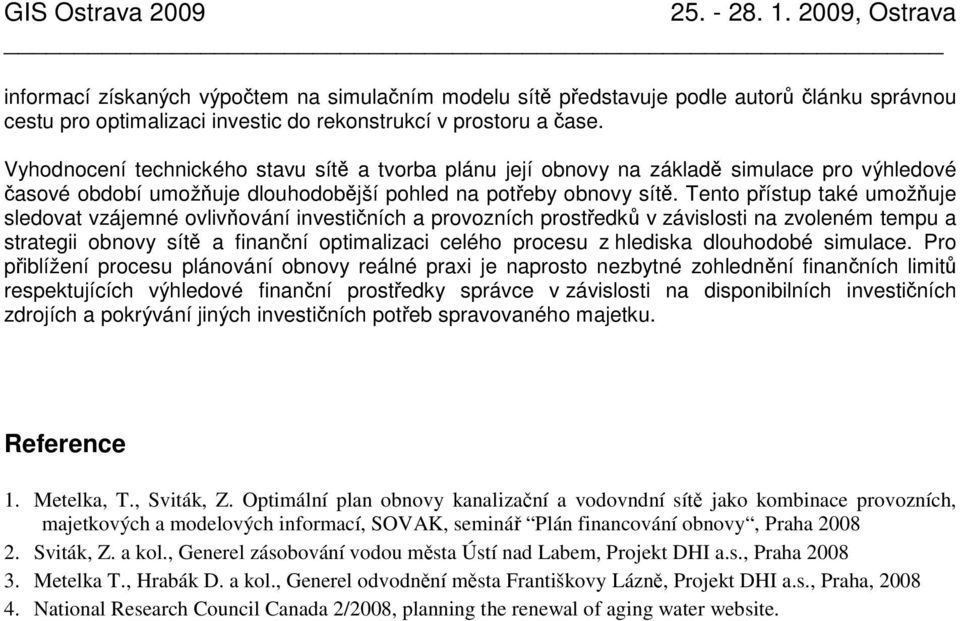 GIS Ostrava 2009 25. - 28. 1. 2009, Ostrava

informací získaných výpočtem na simulačním modelu sítě představuje podle autorů článku správnou cestu pro optimalizaci investic do rekonstrukcí v prostoru a čase.

Vyhodnocení technického stavu sítě a tvorba plánu její obnovy na základě simulace pro výhledové časové období umožňuje dlouhodobější pohled na potřeby obnovy sítě. Tento přístup také umožňuje sledovat vzájemné ovlivňování investičních a provozních prostředků v závislosti na zvoleném tempu a strategii obnovy sítě a finanční optimalizaci celého procesu z hlediska dlouhodobé simulace. Pro přiblížení procesu plánování obnovy reálné praxi je naprosto nezbytné zohlednění finančních limitů respektujících výhledové finanční prostředky správce v závislosti na disponibilních investičních zdrojích a pokrývání jiných investičních potřeb spravovaného majetku.

Reference

1. Metelka, T., Sviták, Z. Optimální plan obnovy kanalizační a vodovndní sítě jako kombinace provozních, majetkových a modelových informací, SOVAK, seminář “Plán financování obnovy“, Praha 2008
2. Sviták, Z. a kol., Generel zásobování vodou města Ústí nad Labem, Projekt DHI a.s., Praha 2008
3. Metelka T., Hrabák D. a kol., Generel odvodnění města Františkovy Lázně, Projekt DHI a.s., Praha, 2008
4. National Research Council Canada 2/2008, planning the renewal of aging water website.